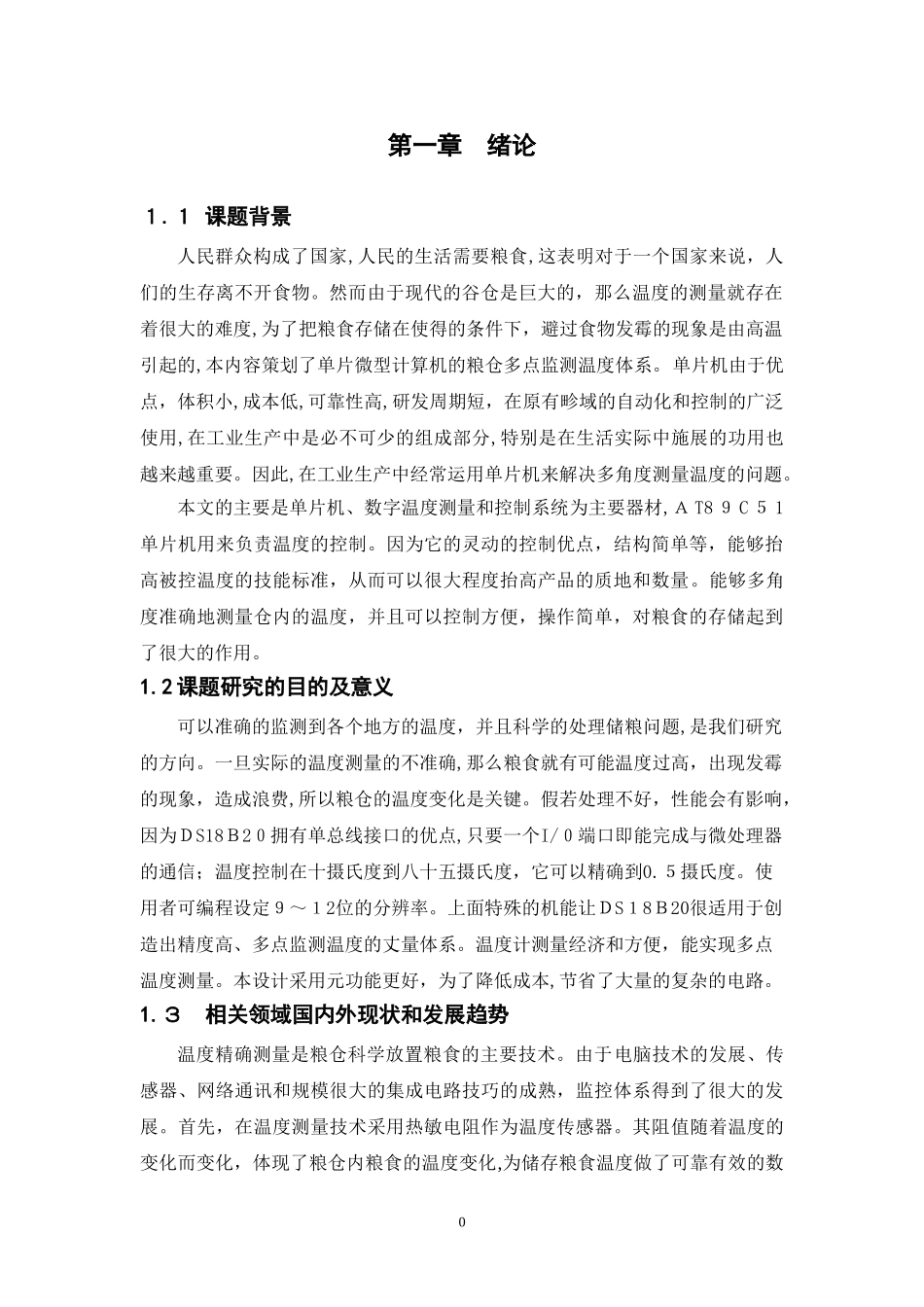 第一章　绪论

１．１ 课题背景

人民群众构成了国家,人民的生活需要粮食,这表明对于一个国家来说，人们的生存离不开食物。然而由于现代的谷仓是巨大的，那么温度的测量就存在着很大的难度,为了把粮食存储在使得的条件下，避过食物发霉的现象是由高温引起的,本内容策划了单片微型计算机的粮仓多点监测温度体系。单片机由于优点，体积小,成本低,可靠性高,研发周期短，在原有畛域的自动化和控制的广泛使用,在工业生产中是必不可少的组成部分,特别是在生活实际中施展的功用也越来越重要。因此,在工业生产中经常运用单片机来解决多角度测量温度的问题。

本文的主要是单片机、数字温度测量和控制系统为主要器材,ＡＴ８９Ｃ５１单片机用来负责温度的控制。因为它的灵动的控制优点，结构简单等，能够抬高被控温度的技能标准，从而可以很大程度抬高产品的质地和数量。能够多角度准确地测量仓内的温度，并且可以控制方便，操作简单，对粮食的存储起到了很大的作用。

1.2课题研究的目的及意义

可以准确的监测到各个地方的温度，并且科学的处理储粮问题,是我们研究的方向。一旦实际的温度测量的不准确,那么粮食就有可能温度过高，出现发霉的现象，造成浪费,所以粮仓的温度变化是关键。假若处理不好，性能会有影响，因为ＤS18Ｂ２０拥有单总线接口的优点,只要一个I/０端口即能完成与微处理器的通信；温度控制在十摄氏度到八十五摄氏度，它可以精确到0.５摄氏度。使用者可编程设定９～１2位的分辨率。上面特殊的机能让ＤＳ１８Ｂ20很适用于创造出精度高、多点监测温度的丈量体系。温度计测量经济和方便，能实现多点温度测量。本设计采用元功能更好，为了降低成本,节省了大量的复杂的电路。

１．３　相关领域国内外现状和发展趋势

温度精确测量是粮仓科学放置粮食的主要技术。由于电脑技术的发展、传感器、网络通讯和规模很大的集成电路技巧的成熟，监控体系得到了很大的发展。首先，在温度测量技术采用热敏电阻作为温度传感器。其阻值随着温度的变化而变化，体现了粮仓内粮食的温度变化,为储存粮食温度做了可靠有效的数

0